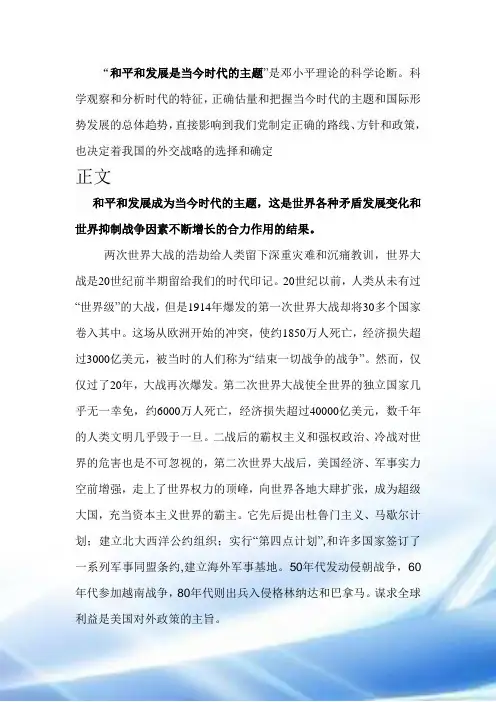 “和平和发展是当今时代的主题”是邓小平理论的科学论断。科学观察和分析时代的特征，正确估量和把握当今时代的主题和国际形势发展的总体趋势，直接影响到我们党制定正确的路线、方针和政策，也决定着我国的外交战略的选择和确定

正文

和平和发展成为当今时代的主题，这是世界各种矛盾发展变化和世界抑制战争因素不断增长的合力作用的结果。

两次世界大战的浩劫给人类留下深重灾难和沉痛教训，世界大战是20世纪前半期留给我们的时代印记。20世纪以前，人类从未有过“世界级”的大战，但是1914年爆发的第一次世界大战却将30多个国家卷入其中。这场从欧洲开始的冲突，使约1850万人死亡，经济损失超过3000亿美元，被当时的人们称为“结束一切战争的战争”。然而，仅仅过了20年，大战再次爆发。第二次世界大战使全世界的独立国家几乎无一幸免，约6000万人死亡，经济损失超过40000亿美元，数千年的人类文明几乎毁于一旦。二战后的霸权主义和强权政治、冷战对世界的危害也是不可忽视的，第二次世界大战后，美国经济、军事实力空前增强，走上了世界权力的顶峰，向世界各地大肆扩张，成为超级大国，充当资本主义世界的霸主。它先后提出杜鲁门主义、马歇尔计划；建立北大西洋公约组织；实行“第四点计划”,和许多国家签订了一系列军事同盟条约,建立海外军事基地。50年代发动侵朝战争，60年代参加越南战争，80年代则出兵入侵格林纳达和巴拿马。谋求全球利益是美国对外政策的主旨。